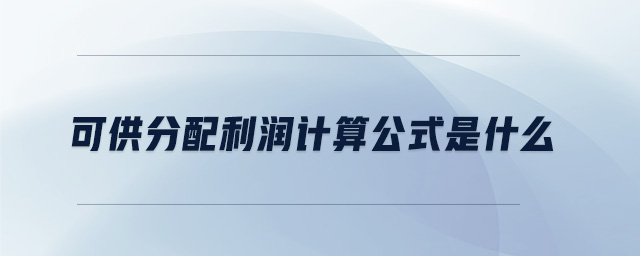 可供分配利润计算公式是什么